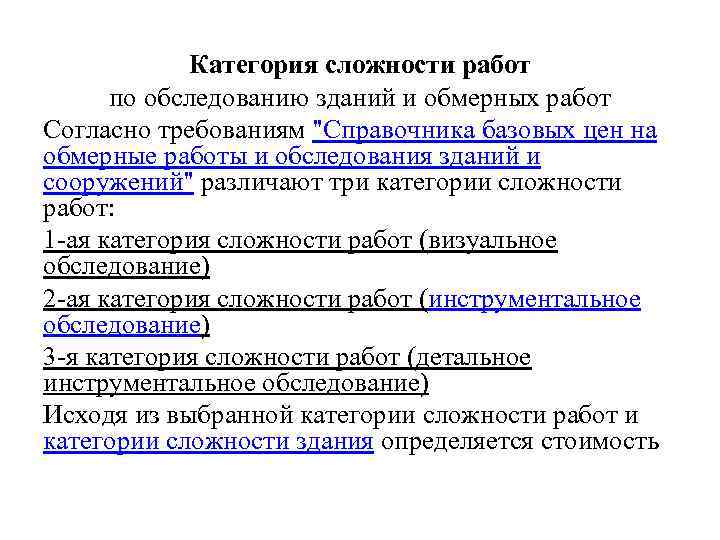 Категория сложности работ
по обследованию зданий и обмерных работ

Согласно требованиям "Справочника базовых цен на обмерные работы и обследования зданий и сооружений" различают три категории сложности работ:

1-ая категория сложности работ (визуальное обследование)

2-ая категория сложности работ (инструментальное обследование)

3-я категория сложности работ (детальное инструментальное обследование)

Исходя из выбранной категории сложности работ и категории сложности здания определяется стоимость